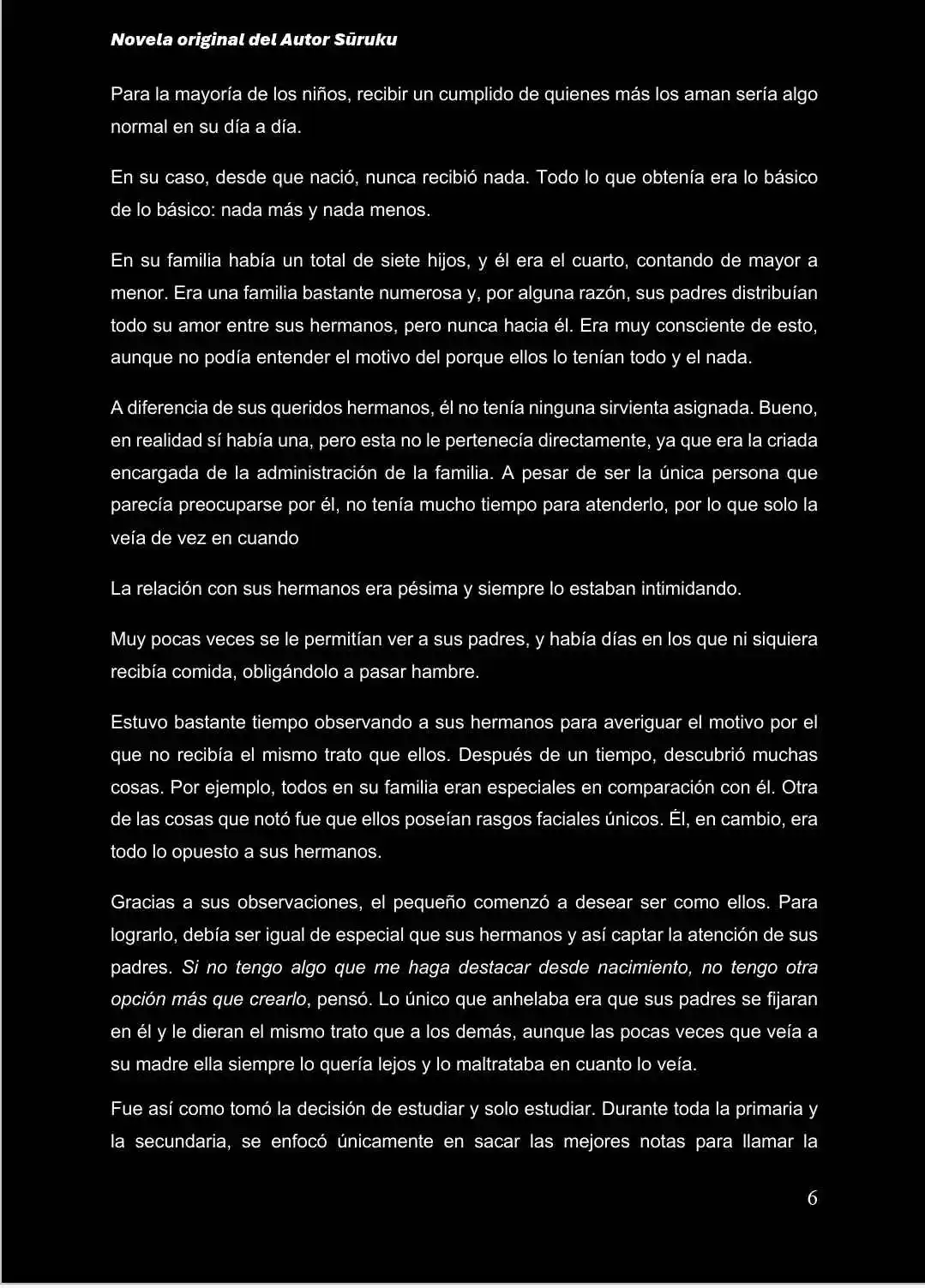 Novela original del Autor Sūruku

Para la mayoría de los niños, recibir un cumplido de quienes más los aman sería algo normal en su día a día.

En su caso, desde que nació, nunca recibió nada. Todo lo que obtenía era lo básico de lo básico: nada más y nada menos.

En su familia había un total de siete hijos, y él era el cuarto, contando de mayor a menor. Era una familia bastante numerosa y, por alguna razón, sus padres distribuían todo su amor entre sus hermanos, pero nunca hacia él. Era muy consciente de esto, aunque no podía entender el motivo del porque ellos lo tenían todo y el nada.

A diferencia de sus queridos hermanos, él no tenía ninguna sirvienta asignada. Bueno, en realidad sí había una, pero esta no le pertenecía directamente, ya que era la criada encargada de la administración de la familia. A pesar de ser la única persona que parecía preocuparse por él, no tenía mucho tiempo para atenderlo, por lo que solo la veía de vez en cuando

La relación con sus hermanos era pésima y siempre lo estaban intimidando.

Muy pocas veces se le permitían ver a sus padres, y había días en los que ni siquiera recibía comida, obligándolo a pasar hambre.

Estuvo bastante tiempo observando a sus hermanos para averiguar el motivo por el que no recibía el mismo trato que ellos. Después de un tiempo, descubrió muchas cosas. Por ejemplo, todos en su familia eran especiales en comparación con él. Otra de las cosas que notó fue que ellos poseían rasgos faciales únicos. Él, en cambio, era todo lo opuesto a sus hermanos.

Gracias a sus observaciones, el pequeño comenzó a desear ser como ellos. Para lograrlo, debía ser igual de especial que sus hermanos y así captar la atención de sus padres. Si no tengo algo que me haga destacar desde nacimiento, no tengo otra opción más que crearlo, pensó. Lo único que anhelaba era que sus padres se fijaran en él y le dieran el mismo trato que a los demás, aunque las pocas veces que veía a su madre ella siempre lo quería lejos y lo maltrataba en cuanto lo veía.

Fue así como tomó la decisión de estudiar y solo estudiar. Durante toda la primaria y la secundaria, se enfocó únicamente en sacar las mejores notas para llamar la

6